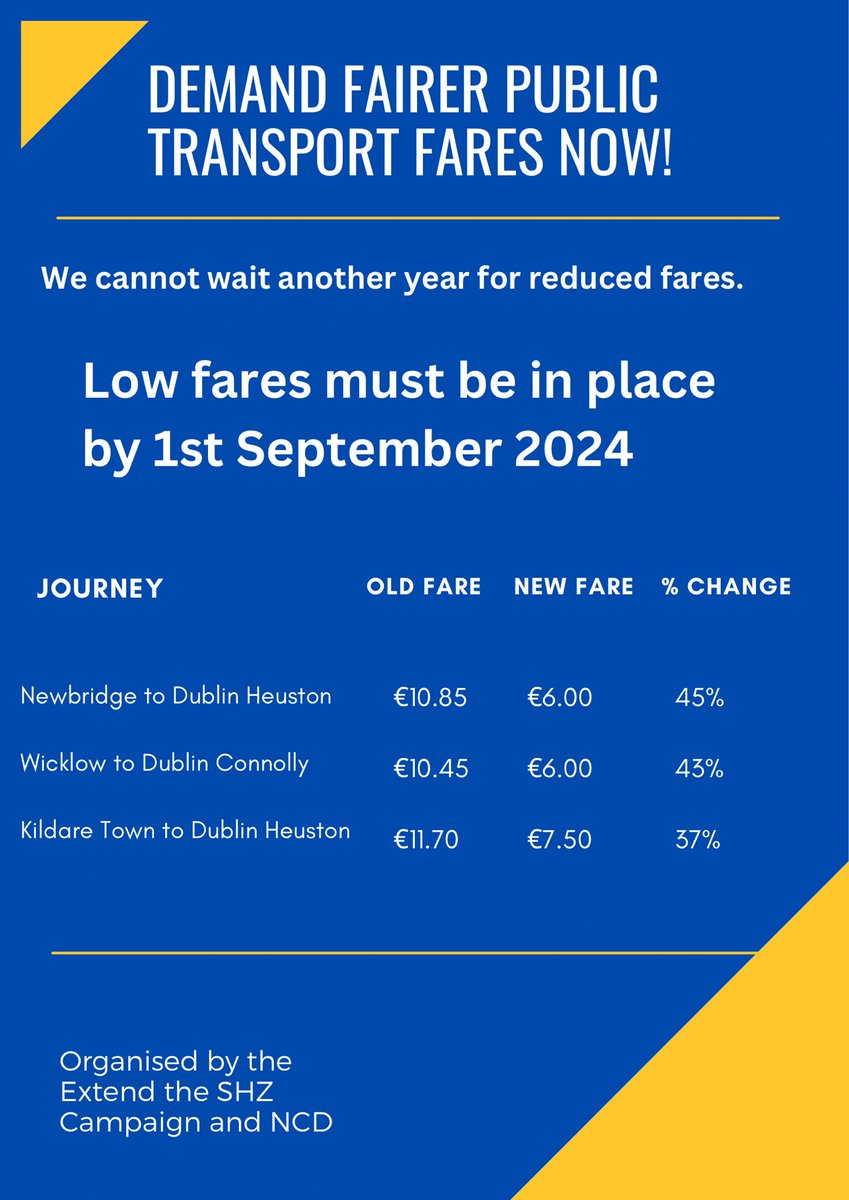 DEMAND FAIRER PUBLIC TRANSPORT FARES NOW!

We cannot wait another year for reduced fares.

Low fares must be in place by 1st September 2024

| JOURNEY | OLD FARE | NEW FARE | % CHANGE |
|---|---|---|---|
| Newbridge to Dublin Heuston | €10.85 | €6.00 | 45% |
| Wicklow to Dublin Connolly | €10.45 | €6.00 | 43% |
| Kildare Town to Dublin Heuston | €11.70 | €7.50 | 37% |

Organised by the Extend the SHZ Campaign and NCD